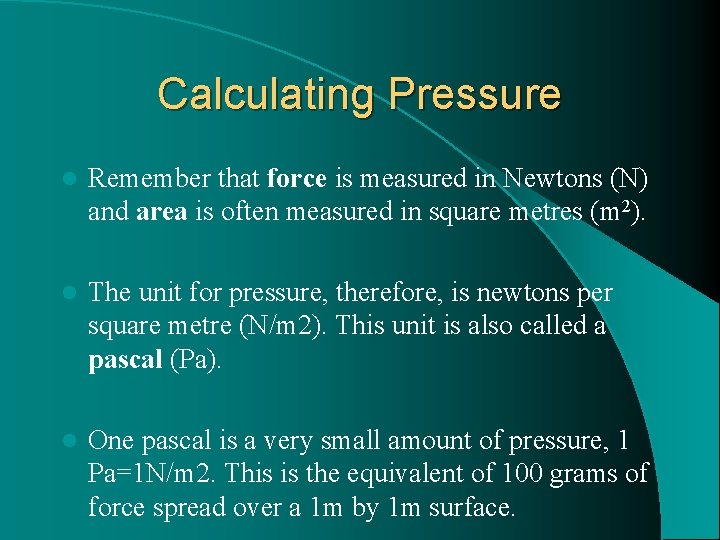 Calculating Pressure

Remember that force is measured in Newtons (N) and area is often measured in square metres ($m^2$).

The unit for pressure, therefore, is newtons per square metre (N/m2). This unit is also called a pascal (Pa).

One pascal is a very small amount of pressure, 1 Pa=1N/m2. This is the equivalent of 100 grams of force spread over a 1m by 1m surface.